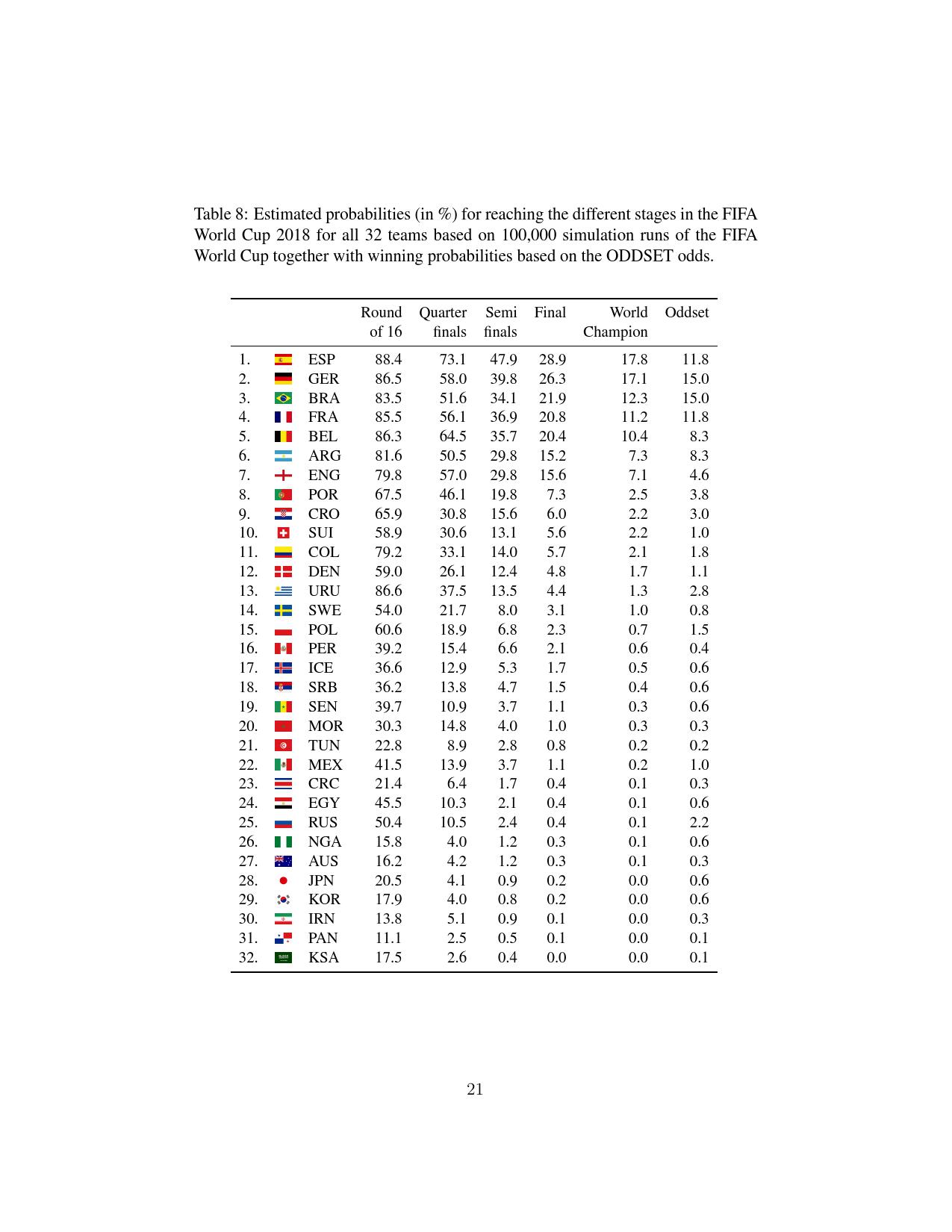 Table 8: Estimated probabilities (in %) for reaching the different stages in the FIFA World Cup 2018 for all 32 teams based on 100,000 simulation runs of the FIFA World Cup together with winning probabilities based on the ODDSET odds.

| | | | Round of 16 | Quarter finals | Semi finals | Final | World Champion | Oddset |
|---|---|---|---|---|---|---|---|---|
| 1. | | ESP | 88.4 | 73.1 | 47.9 | 28.9 | 17.8 | 11.8 |
| 2. | | GER | 86.5 | 58.0 | 39.8 | 26.3 | 17.1 | 15.0 |
| 3. | | BRA | 83.5 | 51.6 | 34.1 | 21.9 | 12.3 | 15.0 |
| 4. | | FRA | 85.5 | 56.1 | 36.9 | 20.8 | 11.2 | 11.8 |
| 5. | | BEL | 86.3 | 64.5 | 35.7 | 20.4 | 10.4 | 8.3 |
| 6. | | ARG | 81.6 | 50.5 | 29.8 | 15.2 | 7.3 | 8.3 |
| 7. | | ENG | 79.8 | 57.0 | 29.8 | 15.6 | 7.1 | 4.6 |
| 8. | | POR | 67.5 | 46.1 | 19.8 | 7.3 | 2.5 | 3.8 |
| 9. | | CRO | 65.9 | 30.8 | 15.6 | 6.0 | 2.2 | 3.0 |
| 10. | | SUI | 58.9 | 30.6 | 13.1 | 5.6 | 2.2 | 1.0 |
| 11. | | COL | 79.2 | 33.1 | 14.0 | 5.7 | 2.1 | 1.8 |
| 12. | | DEN | 59.0 | 26.1 | 12.4 | 4.8 | 1.7 | 1.1 |
| 13. | | URU | 86.6 | 37.5 | 13.5 | 4.4 | 1.3 | 2.8 |
| 14. | | SWE | 54.0 | 21.7 | 8.0 | 3.1 | 1.0 | 0.8 |
| 15. | | POL | 60.6 | 18.9 | 6.8 | 2.3 | 0.7 | 1.5 |
| 16. | | PER | 39.2 | 15.4 | 6.6 | 2.1 | 0.6 | 0.4 |
| 17. | | ICE | 36.6 | 12.9 | 5.3 | 1.7 | 0.5 | 0.6 |
| 18. | | SRB | 36.2 | 13.8 | 4.7 | 1.5 | 0.4 | 0.6 |
| 19. | | SEN | 39.7 | 10.9 | 3.7 | 1.1 | 0.3 | 0.6 |
| 20. | | MOR | 30.3 | 14.8 | 4.0 | 1.0 | 0.3 | 0.3 |
| 21. | | TUN | 22.8 | 8.9 | 2.8 | 0.8 | 0.2 | 0.2 |
| 22. | | MEX | 41.5 | 13.9 | 3.7 | 1.1 | 0.2 | 1.0 |
| 23. | | CRC | 21.4 | 6.4 | 1.7 | 0.4 | 0.1 | 0.3 |
| 24. | | EGY | 45.5 | 10.3 | 2.1 | 0.4 | 0.1 | 0.6 |
| 25. | | RUS | 50.4 | 10.5 | 2.4 | 0.4 | 0.1 | 2.2 |
| 26. | | NGA | 15.8 | 4.0 | 1.2 | 0.3 | 0.1 | 0.6 |
| 27. | | AUS | 16.2 | 4.2 | 1.2 | 0.3 | 0.1 | 0.3 |
| 28. | | JPN | 20.5 | 4.1 | 0.9 | 0.2 | 0.0 | 0.6 |
| 29. | | KOR | 17.9 | 4.0 | 0.8 | 0.2 | 0.0 | 0.6 |
| 30. | | IRN | 13.8 | 5.1 | 0.9 | 0.1 | 0.0 | 0.3 |
| 31. | | PAN | 11.1 | 2.5 | 0.5 | 0.1 | 0.0 | 0.1 |
| 32. | | KSA | 17.5 | 2.6 | 0.4 | 0.0 | 0.0 | 0.1 |

21